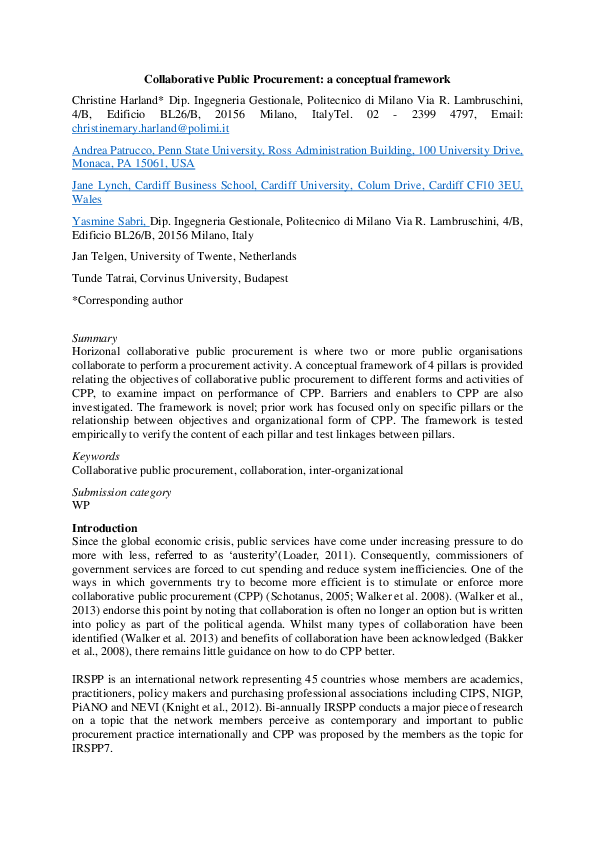 Collaborative Public Procurement: a conceptual framework

Christine Harland* Dip. Ingegneria Gestionale, Politecnico di Milano Via R. Lambruschini, 4/B, Edificio BL26/B, 20156 Milano, ItalyTel. 02 - 2399 4797, Email: christinemary.harland@polimi.it

Andrea Patrucco, Penn State University, Ross Administration Building, 100 University Drive, Monaca, PA 15061, USA

Jane Lynch, Cardiff Business School, Cardiff University, Colum Drive, Cardiff CF10 3EU, Wales

Yasmine Sabri, Dip. Ingegneria Gestionale, Politecnico di Milano Via R. Lambruschini, 4/B, Edificio BL26/B, 20156 Milano, Italy

Jan Telgen, University of Twente, Netherlands

Tunde Tatrai, Corvinus University, Budapest

*Corresponding author

Summary
Horizonal collaborative public procurement is where two or more public organisations collaborate to perform a procurement activity. A conceptual framework of 4 pillars is provided relating the objectives of collaborative public procurement to different forms and activities of CPP, to examine impact on performance of CPP. Barriers and enablers to CPP are also investigated. The framework is novel; prior work has focused only on specific pillars or the relationship between objectives and organizational form of CPP. The framework is tested empirically to verify the content of each pillar and test linkages between pillars.

Keywords
Collaborative public procurement, collaboration, inter-organizational

Submission category
WP

Introduction
Since the global economic crisis, public services have come under increasing pressure to do more with less, referred to as 'austerity'(Loader, 2011). Consequently, commissioners of government services are forced to cut spending and reduce system inefficiencies. One of the ways in which governments try to become more efficient is to stimulate or enforce more collaborative public procurement (CPP) (Schotanus, 2005; Walker et al. 2008). (Walker et al., 2013) endorse this point by noting that collaboration is often no longer an option but is written into policy as part of the political agenda. Whilst many types of collaboration have been identified (Walker et al. 2013) and benefits of collaboration have been acknowledged (Bakker et al., 2008), there remains little guidance on how to do CPP better.

IRSPP is an international network representing 45 countries whose members are academics, practitioners, policy makers and purchasing professional associations including CIPS, NIGP, PiANO and NEVI (Knight et al., 2012). Bi-annually IRSPP conducts a major piece of research on a topic that the network members perceive as contemporary and important to public procurement practice internationally and CPP was proposed by the members as the topic for IRSPP7.